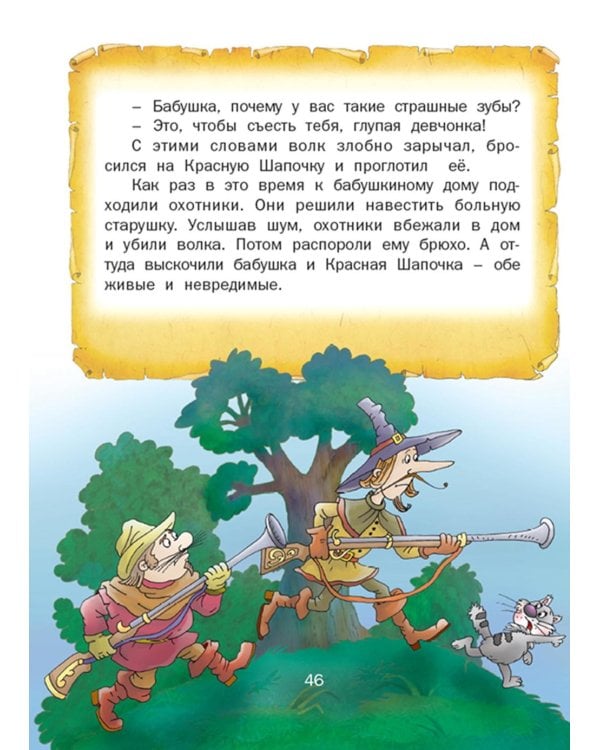 – Бабушка, почему у вас такие страшные зубы?
– Это, чтобы съесть тебя, глупая девчонка!

С этими словами волк злобно зарычал, бросился на Красную Шапочку и проглотил её.

Как раз в это время к бабушкиному дому подходили охотники. Они решили навестить больную старушку. Услышав шум, охотники вбежали в дом и убили волка. Потом распороли ему брюхо. А оттуда выскочили бабушка и Красная Шапочка – обе живые и невредимые.

46